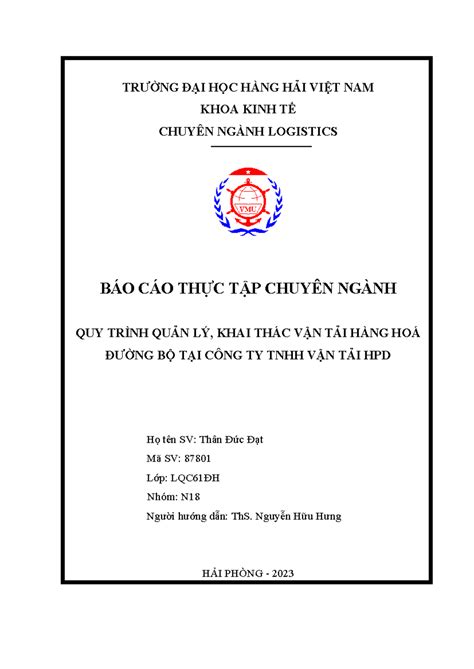 TRƯỜNG ĐẠI HỌC HÀNG HẢI VIỆT NAM
KHOA KINH TẾ
CHUYÊN NGÀNH LOGISTICS

VMU

BÁO CÁO THỰC TẬP CHUYÊN NGÀNH

QUY TRÌNH QUẢN LÝ, KHAI THÁC VẬN TẢI HÀNG HOÁ ĐƯỜNG BỘ TẠI CÔNG TY TNHH VẬN TẢI HPD

Họ tên SV: Thân Đức Đạt
Mã SV: 87801
Lớp: LQC61ĐH
Nhóm: N18
Người hướng dẫn: ThS. Nguyễn Hữu Hưng

HẢI PHÒNG - 2023